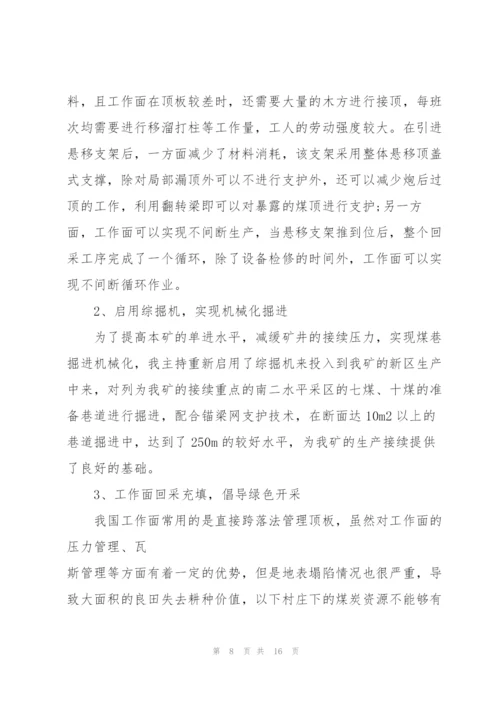 料，且工作面在顶板较差时，还需要大量的木方进行接顶，每班次均需要进行移溜打柱等工作量，工人的劳动强度较大。在引进悬移支架后，一方面减少了材料消耗，该支架采用整体悬移顶盖式支撑，除对局部漏顶外可以不进行支护外，还可以减少炮后过顶的工作，利用翻转梁即可以对暴露的煤顶进行支护;另一方面，工作面可以实现不间断生产，当悬移支架推到位后，整个回采工序完成了一个循环，除了设备检修的时间外，工作面可以实现不间断循环作业。

2、启用综掘机，实现机械化掘进

为了提高本矿的单进水平，减缓矿井的接续压力，实现煤巷掘进机械化，我主持重新启用了综掘机来投入到我矿的新区生产中来，对列为我矿的接续重点的南二水平采区的七煤、十煤的准备巷道进行掘进，配合锚梁网支护技术，在断面达 10m2 以上的巷道掘进中，达到了 250m 的较好水平，为我矿的生产接续提供了良好的基础。

3、工作面回采充填，倡导绿色开采

我国工作面常用的是直接跨落法管理顶板，虽然对工作面的压力管理、瓦

斯管理等方面有着一定的优势，但是地表塌陷情况也很严重，导致大面积的良田失去耕种价值，以下村庄下的煤炭资源不能够有

第 8 页 共 16 页